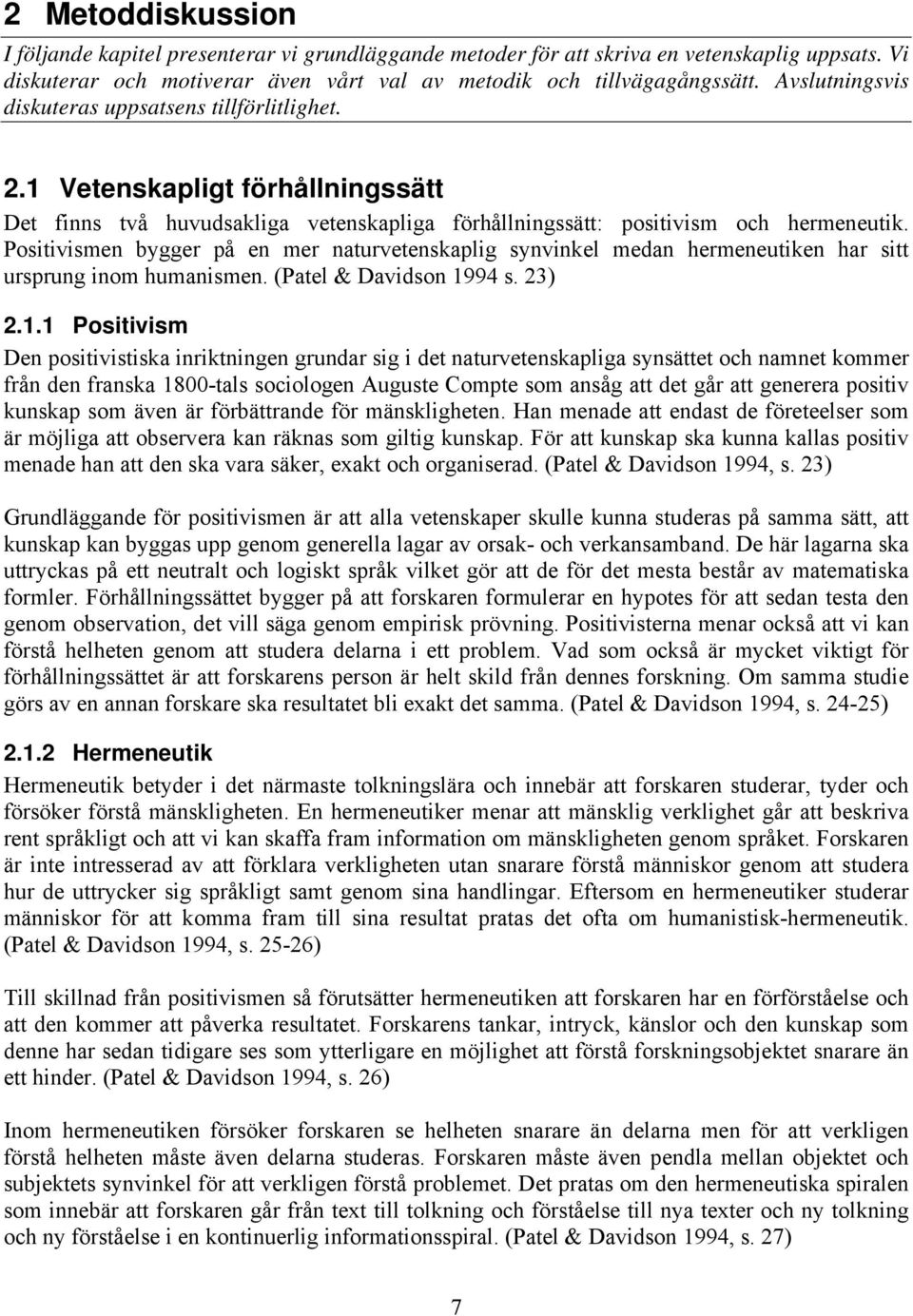 2 Metoddiskussion

I följande kapitel presenterar vi grundläggande metoder för att skriva en vetenskaplig uppsats. Vi diskuterar och motiverar även vårt val av metodik och tillvägagångssätt. Avslutningsvis diskuteras uppsatsens tillförlitlighet.

2.1 Vetenskapligt förhållningssätt

Det finns två huvudsakliga vetenskapliga förhållningssätt: positivism och hermeneutik. Positivismen bygger på en mer naturvetenskaplig synvinkel medan hermeneutiken har sitt ursprung inom humanismen. (Patel & Davidson 1994 s. 23)

2.1.1 Positivism

Den positivistiska inriktningen grundar sig i det naturvetenskapliga synsättet och namnet kommer från den franska 1800-tals sociologen Auguste Compte som ansåg att det går att generera positiv kunskap som även är förbättrande för mänskligheten. Han menade att endast de företeelser som är möjliga att observera kan räknas som giltig kunskap. För att kunskap ska kunna kallas positiv menade han att den ska vara säker, exakt och organiserad. (Patel & Davidson 1994, s. 23)

Grundläggande för positivismen är att alla vetenskaper skulle kunna studeras på samma sätt, att kunskap kan byggas upp genom generella lagar av orsak- och verkansamband. De här lagarna ska uttryckas på ett neutralt och logiskt språk vilket gör att de för det mesta består av matematiska formler. Förhållningssättet bygger på att forskaren formulerar en hypotes för att sedan testa den genom observation, det vill säga genom empirisk prövning. Positivisterna menar också att vi kan förstå helheten genom att studera delarna i ett problem. Vad som också är mycket viktigt för förhållningssättet är att forskarens person är helt skild från dennes forskning. Om samma studie görs av en annan forskare ska resultatet bli exakt det samma. (Patel & Davidson 1994, s. 24-25)

2.1.2 Hermeneutik

Hermeneutik betyder i det närmaste tolkningslära och innebär att forskaren studerar, tyder och försöker förstå mänskligheten. En hermeneutiker menar att mänsklig verklighet går att beskriva rent språkligt och att vi kan skaffa fram information om mänskligheten genom språket. Forskaren är inte intresserad av att förklara verkligheten utan snarare förstå människor genom att studera hur de uttrycker sig språkligt samt genom sina handlingar. Eftersom en hermeneutiker studerar människor för att komma fram till sina resultat pratas det ofta om humanistisk-hermeneutik. (Patel & Davidson 1994, s. 25-26)

Till skillnad från positivismen så förutsätter hermeneutiken att forskaren har en förförståelse och att den kommer att påverka resultatet. Forskarens tankar, intryck, känslor och den kunskap som denne har sedan tidigare ses som ytterligare en möjlighet att förstå forskningsobjektet snarare än ett hinder. (Patel & Davidson 1994, s. 26)

Inom hermeneutiken försöker forskaren se helheten snarare än delarna men för att verkligen förstå helheten måste även delarna studeras. Forskaren måste även pendla mellan objektet och subjektets synvinkel för att verkligen förstå problemet. Det pratas om den hermeneutiska spiralen som innebär att forskaren går från text till tolkning och förståelse till nya texter och ny tolkning och ny förståelse i en kontinuerlig informationsspiral. (Patel & Davidson 1994, s. 27)

7